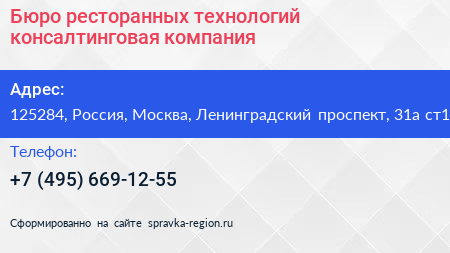 Бюро ресторанных технологий консалтинговая компания

Адрес:

125284, Россия, Москва, Ленинградский проспект, 31а ст1

Телефон:

+7 (495) 669-12-55

Сформированно на сайте spravka-region.ru